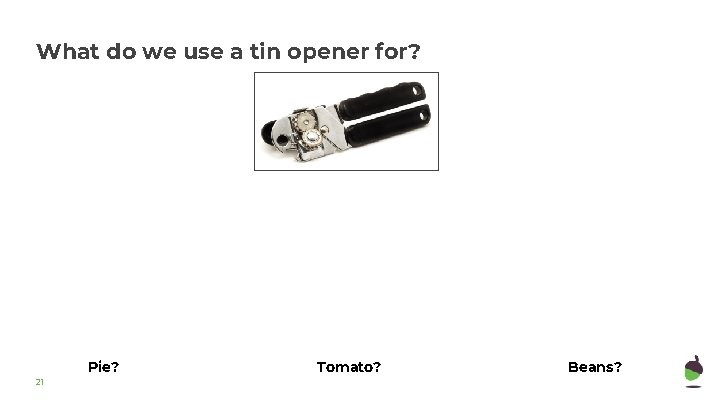 What do we use a tin opener for?

Pie?

Tomato?

Beans?

21